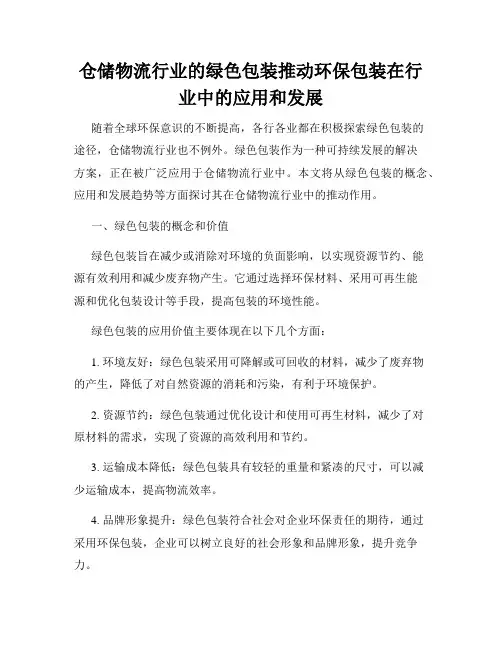 仓储物流行业的绿色包装推动环保包装在行业中的应用和发展

随着全球环保意识的不断提高，各行各业都在积极探索绿色包装的途径，仓储物流行业也不例外。绿色包装作为一种可持续发展的解决方案，正在被广泛应用于仓储物流行业中。本文将从绿色包装的概念、应用和发展趋势等方面探讨其在仓储物流行业中的推动作用。

一、绿色包装的概念和价值

绿色包装旨在减少或消除对环境的负面影响，以实现资源节约、能源有效利用和减少废弃物产生。它通过选择环保材料、采用可再生能源和优化包装设计等手段，提高包装的环境性能。

绿色包装的应用价值主要体现在以下几个方面：

1. 环境友好：绿色包装采用可降解或可回收的材料，减少了废弃物的产生，降低了对自然资源的消耗和污染，有利于环境保护。

2. 资源节约：绿色包装通过优化设计和使用可再生材料，减少了对原材料的需求，实现了资源的高效利用和节约。

3. 运输成本降低：绿色包装具有较轻的重量和紧凑的尺寸，可以减少运输成本，提高物流效率。

4. 品牌形象提升：绿色包装符合社会对企业环保责任的期待，通过采用环保包装，企业可以树立良好的社会形象和品牌形象，提升竞争力。